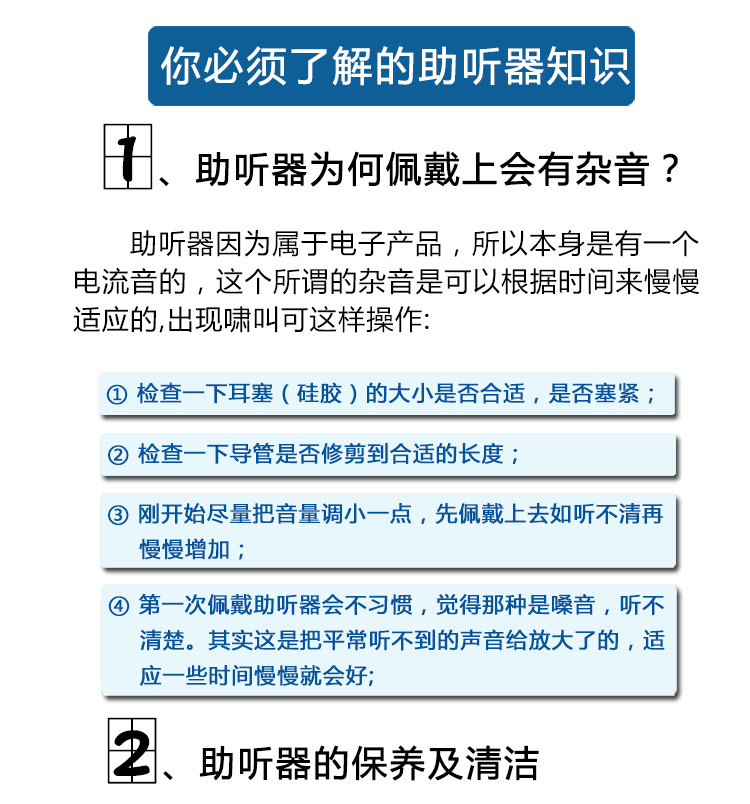 你必须了解的助听器知识

1、助听器为何佩戴上会有杂音？

助听器因为属于电子产品，所以本身是有一个电流音的，这个所谓的杂音是可以根据时间来慢慢适应的,出现啸叫可这样操作:

① 检查一下耳塞（硅胶）的大小是否合适，是否塞紧；

② 检查一下导管是否修剪到合适的长度；

③ 刚开始尽量把音量调小一点，先佩戴上去如听不清再慢慢增加；

④ 第一次佩戴助听器会不习惯，觉得那种是噪音，听不清楚。其实这是把平常听不到的声音给放大了的，适应一些时间慢慢就会好;

2、助听器的保养及清洁